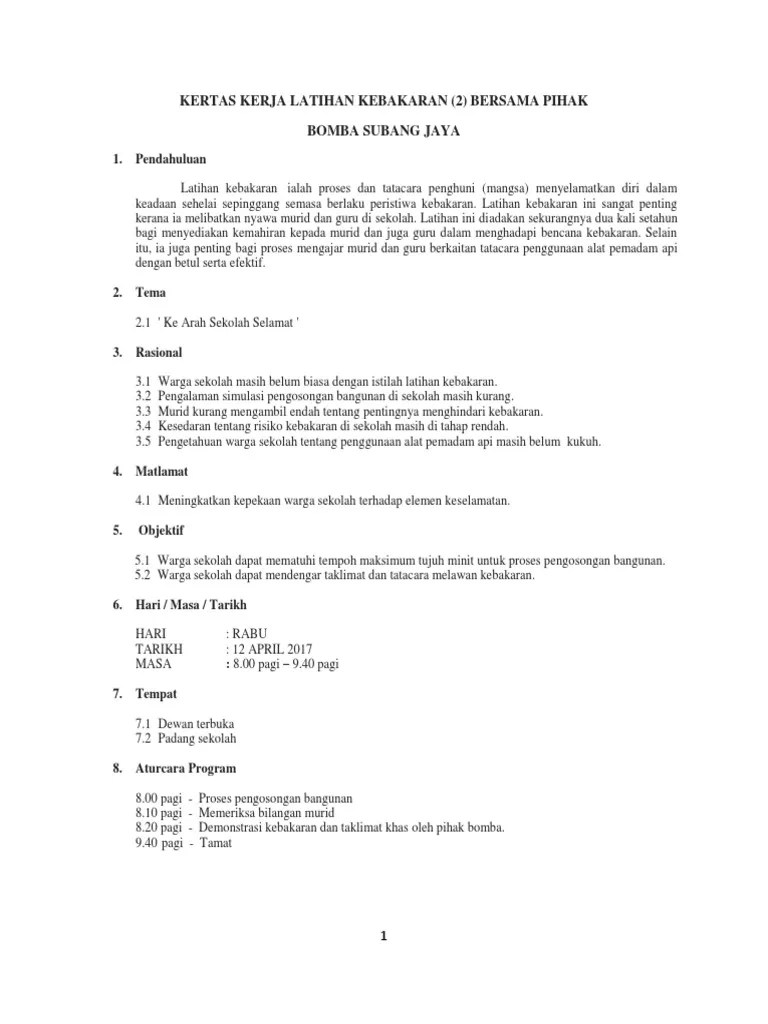 KERTAS KERJA LATIHAN KEBAKARAN (2) BERSAMA PIHAK

BOMBA SUBANG JAYA

1. Pendahuluan

Latihan kebakaran ialah proses dan tatacara penghuni (mangsa) menyelamatkan diri dalam keadaan sehelai sepinggang semasa berlaku peristiwa kebakaran. Latihan kebakaran ini sangat penting kerana ia melibatkan nyawa murid dan guru di sekolah. Latihan ini diadakan sekurangnya dua kali setahun bagi menyediakan kemahiran kepada murid dan juga guru dalam menghadapi bencana kebakaran. Selain itu, ia juga penting bagi proses mengajar murid dan guru berkaitan tatacara penggunaan alat pemadam api dengan betul serta efektif.

2. Tema

2.1 ' Ke Arah Sekolah Selamat '

3. Rasional

3.1 Warga sekolah masih belum biasa dengan istilah latihan kebakaran.
3.2 Pengalaman simulasi pengosongan bangunan di sekolah masih kurang.
3.3 Murid kurang mengambil endah tentang pentingnya menghindari kebakaran.
3.4 Kesedaran tentang risiko kebakaran di sekolah masih di tahap rendah.
3.5 Pengetahuan warga sekolah tentang penggunaan alat pemadam api masih belum kukuh.

4. Matlamat

4.1 Meningkatkan kepekaan warga sekolah terhadap elemen keselamatan.

5. Objektif

5.1 Warga sekolah dapat mematuhi tempoh maksimum tujuh minit untuk proses pengosongan bangunan.
5.2 Warga sekolah dapat mendengar taklimat dan tatacara melawan kebakaran.

6. Hari / Masa / Tarikh

HARI : RABU
TARIKH : 12 APRIL 2017
MASA : 8.00 pagi – 9.40 pagi

7. Tempat

7.1 Dewan terbuka
7.2 Padang sekolah

8. Aturcara Program

8.00 pagi - Proses pengosongan bangunan
8.10 pagi - Memeriksa bilangan murid
8.20 pagi - Demonstrasi kebakaran dan taklimat khas oleh pihak bomba.
9.40 pagi - Tamat

1